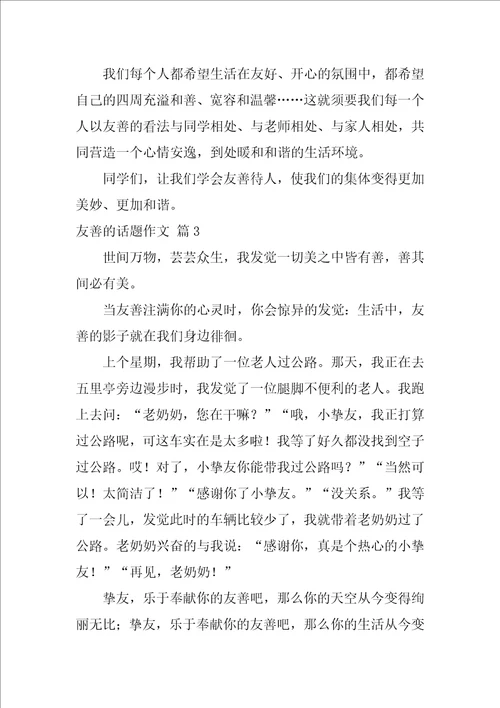 我们每个人都希望生活在友好、开心的氛围中，都希望自己的四周充溢和善、宽容和温馨……这就须要我们每一个人以友善的看法与同学相处、与老师相处、与家人相处，共同营造一个心情安逸，到处暖和和谐的生活环境。

同学们，让我们学会友善待人，使我们的集体变得更加美妙、更加和谐。

友善的话题作文 篇3

世间万物，芸芸众生，我发觉一切美之中皆有善，善其间必有美。

当友善注满你的心灵时，你会惊异的发觉：生活中，友善的影子就在我们身边徘徊。

上个星期，我帮助了一位老人过公路。那天，我正在去五里亭旁边漫步时，我发觉了一位腿脚不便利的老人。我跑上去问：“老奶奶，您在干嘛？”“哦，小挚友，我正打算过公路呢，可这车实在是太多啦！我等了好久都没找到空子过公路。哎！对了，小挚友你能带我过公路吗？”“当然可以！太简洁了！”“感谢你了小挚友。”“没关系。”我等了一会儿，发觉此时的车辆比较少了，我就带着老奶奶过了公路。老奶奶兴奋的与我说：“感谢你，真是个热心的小挚友！”“再见，老奶奶！”

挚友，乐于奉献你的友善吧，那么你的天空从今变得绚丽无比；挚友，乐于奉献你的友善吧，那么你的生活从今变